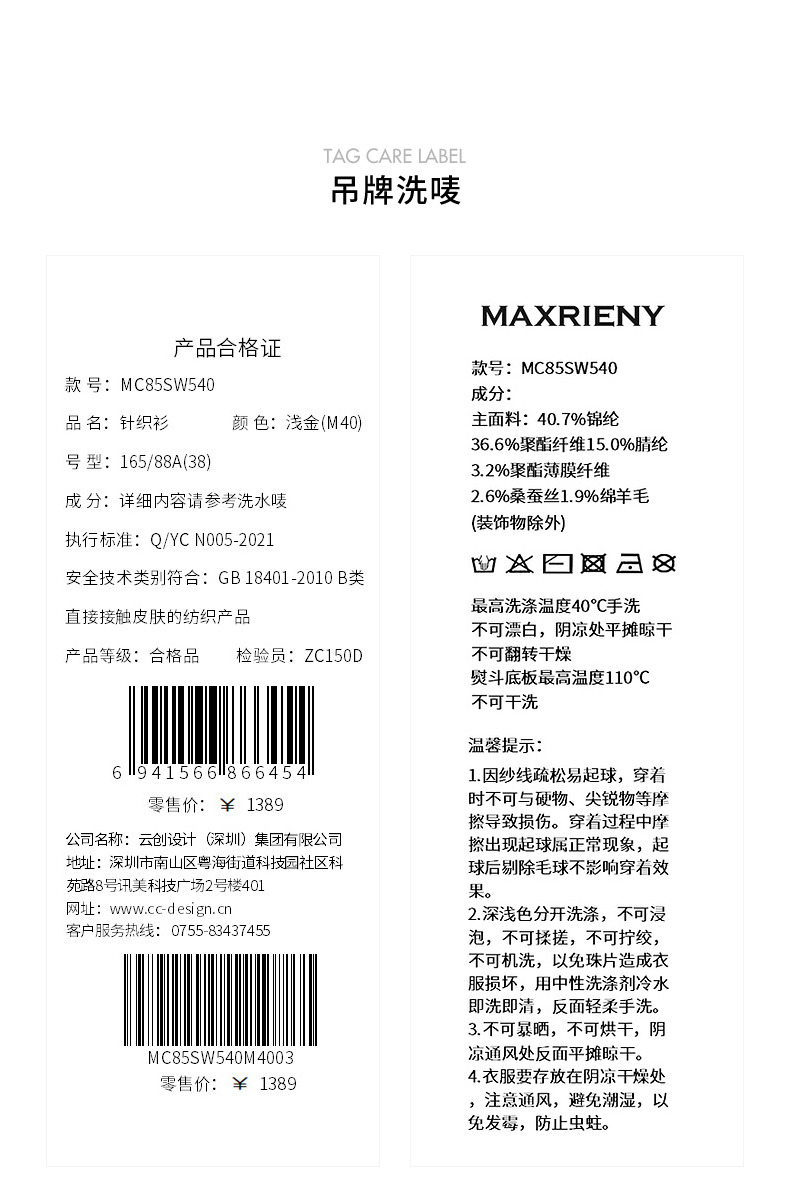 TAG CARE LABEL
吊牌洗唛

产品合格证
款 号：MC85SW540
品 名：针织衫　　颜 色：浅金(M40)
号 型：165/88A(38)
成 分：详细内容请参考洗水唛
执行标准：Q/YC N005-2021
安全技术类别符合：GB 18401-2010 B类
直接接触皮肤的纺织产品
产品等级：合格品　　检验员：ZC150D

6 941566 866454
零售价：￥ 1389

公司名称：云创设计（深圳）集团有限公司
地址：深圳市南山区粤海街道科技园社区科苑路8号讯美科技广场2号楼401
网址：www.cc-design.cn
客户服务热线：0755-83437455

MC85SW540M4003
零售价：￥ 1389

MAXRIENY
款号：MC85SW540
成分：
主面料：40.7%锦纶
36.6%聚酯纤维15.0%腈纶
3.2%聚酯薄膜纤维
2.6%桑蚕丝1.9%绵羊毛
(装饰物除外)

最高洗涤温度40°C手洗
不可漂白，阴凉处平摊晾干
不可翻转干燥
熨斗底板最高温度110°C
不可干洗

温馨提示：
1.因纱线疏松易起球，穿着时不可与硬物、尖锐物等摩擦导致损伤。穿着过程中摩擦出现起球属正常现象，起球后剔除毛球不影响穿着效果。
2.深浅色分开洗涤，不可浸泡，不可揉搓，不可拧绞，不可机洗，以免珠片造成衣服损坏，用中性洗涤剂冷水即洗即清，反面轻柔手洗。
3.不可暴晒，不可烘干，阴凉通风处反面平摊晾干。
4.衣服要存放在阴凉干燥处，注意通风，避免潮湿，以免发霉，防止虫蛀。